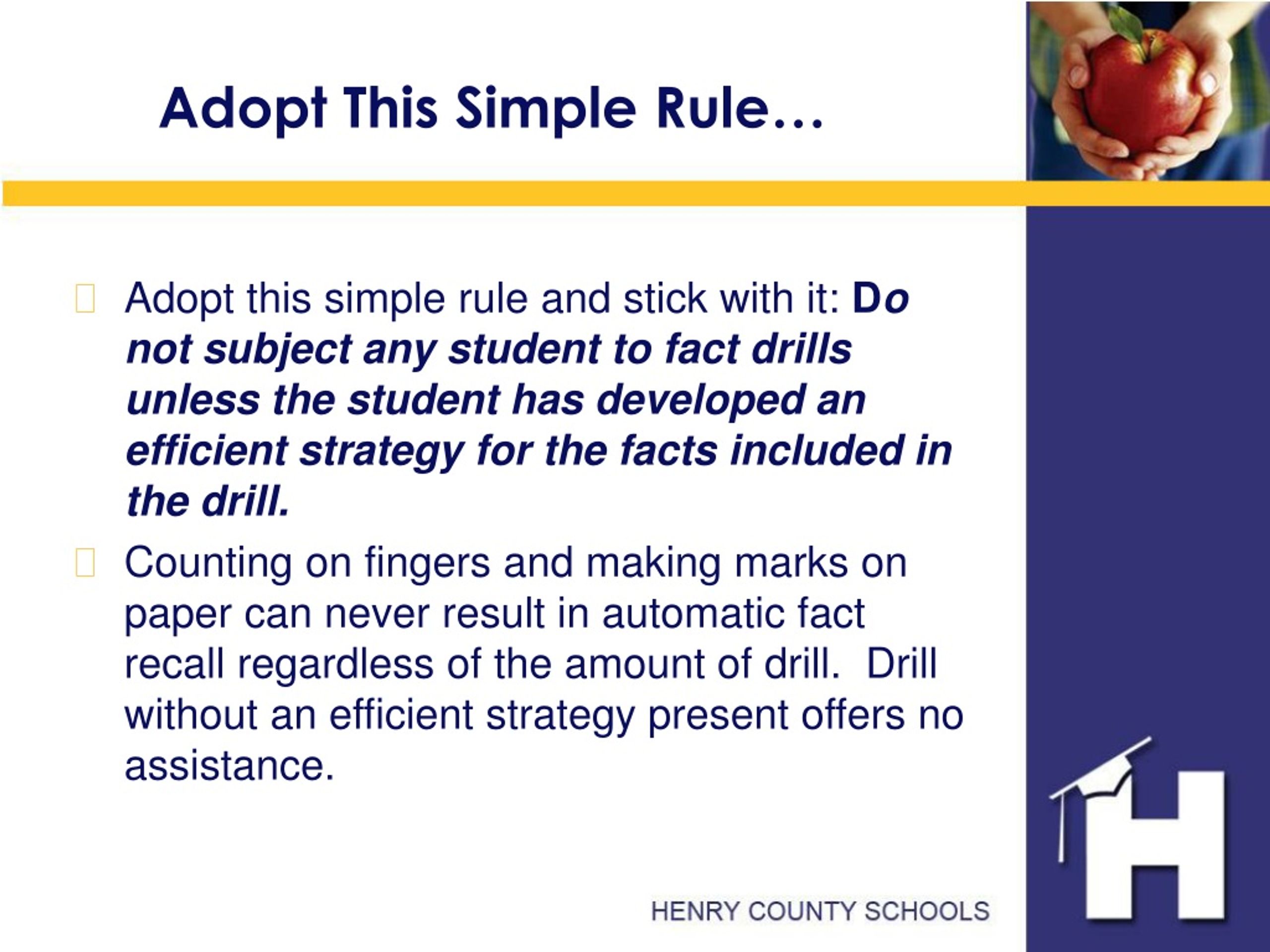 Adopt This Simple Rule…

Adopt this simple rule and stick with it: Do not subject any student to fact drills unless the student has developed an efficient strategy for the facts included in the drill.

Counting on fingers and making marks on paper can never result in automatic fact recall regardless of the amount of drill. Drill without an efficient strategy present offers no assistance.

HENRY COUNTY SCHOOLS

H